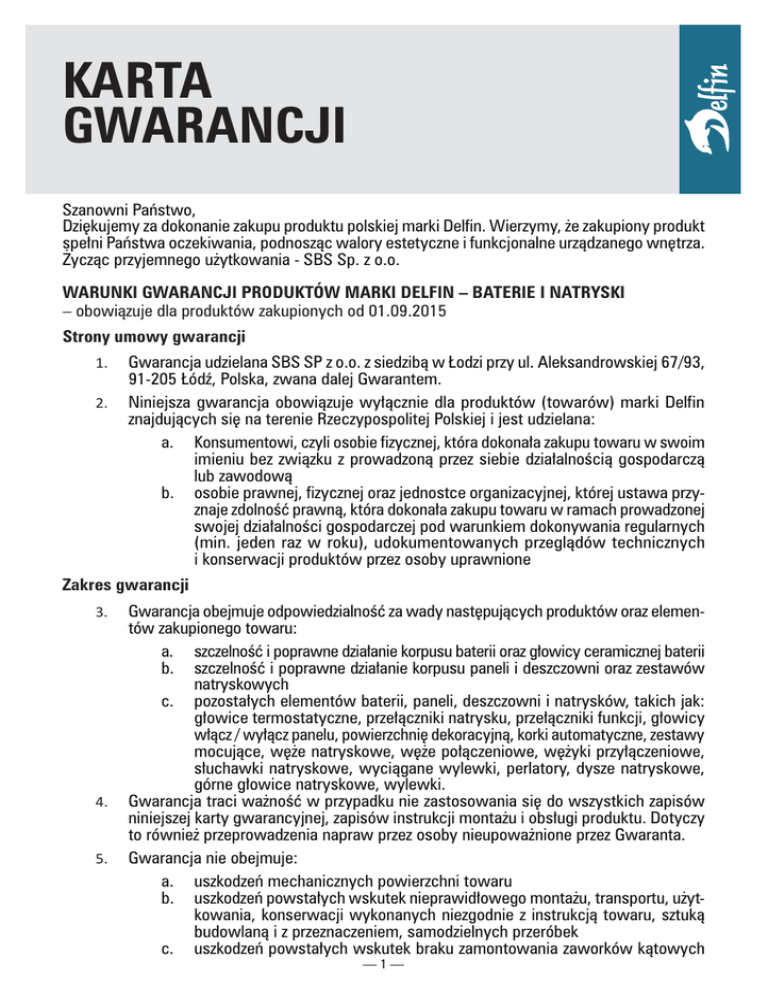 KARTA GWARANCJI

Delfin

Szanowni Państwo,
Dziękujemy za dokonanie zakupu produktu polskiej marki Delfin. Wierzymy, że zakupiony produkt spełni Państwa oczekiwania, podnosząc walory estetyczne i funkcjonalne urządzanego wnętrza. Życząc przyjemnego użytkowania - SBS Sp. z o.o.

WARUNKI GWARANCJI PRODUKTÓW MARKI DELFIN – BATERIE I NATRYSKI
– obowiązuje dla produktów zakupionych od 01.09.2015

Strony umowy gwarancji

1. Gwarancja udzielana SBS SP z o.o. z siedzibą w Łodzi przy ul. Aleksandrowskiej 67/93, 91-205 Łódź, Polska, zwana dalej Gwarantem.
2. Niniejsza gwarancja obowiązuje wyłącznie dla produktów (towarów) marki Delfin znajdujących się na terenie Rzeczypospolitej Polskiej i jest udzielana:
a. Konsumentowi, czyli osobie fizycznej, która dokonała zakupu towaru w swoim imieniu bez związku z prowadzoną przez siebie działalnością gospodarczą lub zawodową
b. osobie prawnej, fizycznej oraz jednostce organizacyjnej, której ustawa przyznaje zdolność prawną, która dokonała zakupu towaru w ramach prowadzonej swojej działalności gospodarczej pod warunkiem dokonywania regularnych (min. jeden raz w roku), udokumentowanych przeglądów technicznych i konserwacji produktów przez osoby uprawnione

Zakres gwarancji

3. Gwarancja obejmuje odpowiedzialność za wady następujących produktów oraz elementów zakupionego towaru:
a. szczelność i poprawne działanie korpusu baterii oraz głowicy ceramicznej baterii
b. szczelność i poprawne działanie korpusu paneli i deszczowni oraz zestawów natryskowych
c. pozostałych elementów baterii, paneli, deszczowni i natrysków, takich jak: głowice termostatyczne, przełączniki natrysku, przełączniki funkcji, głowicy włącz / wyłącz panelu, powierzchnię dekoracyjną, korki automatyczne, zestawy mocujące, węże natryskowe, węże połączeniowe, wężyki przyłączeniowe, słuchawki natryskowe, wyciągane wylewki, perlatory, dysze natryskowe, górne głowice natryskowe, wylewki.
4. Gwarancja traci ważność w przypadku nie zastosowania się do wszystkich zapisów niniejszej karty gwarancyjnej, zapisów instrukcji montażu i obsługi produktu. Dotyczy to również przeprowadzenia napraw przez osoby nieupoważnione przez Gwaranta.
5. Gwarancja nie obejmuje:
a. uszkodzeń mechanicznych powierzchni towaru
b. uszkodzeń powstałych wskutek nieprawidłowego montażu, transportu, użytkowania, konserwacji wykonanych niezgodnie z instrukcją towaru, sztuką budowlaną i z przeznaczeniem, samodzielnych przeróbek
c. uszkodzeń powstałych wskutek braku zamontowania zaworków kątowych

— 1 —